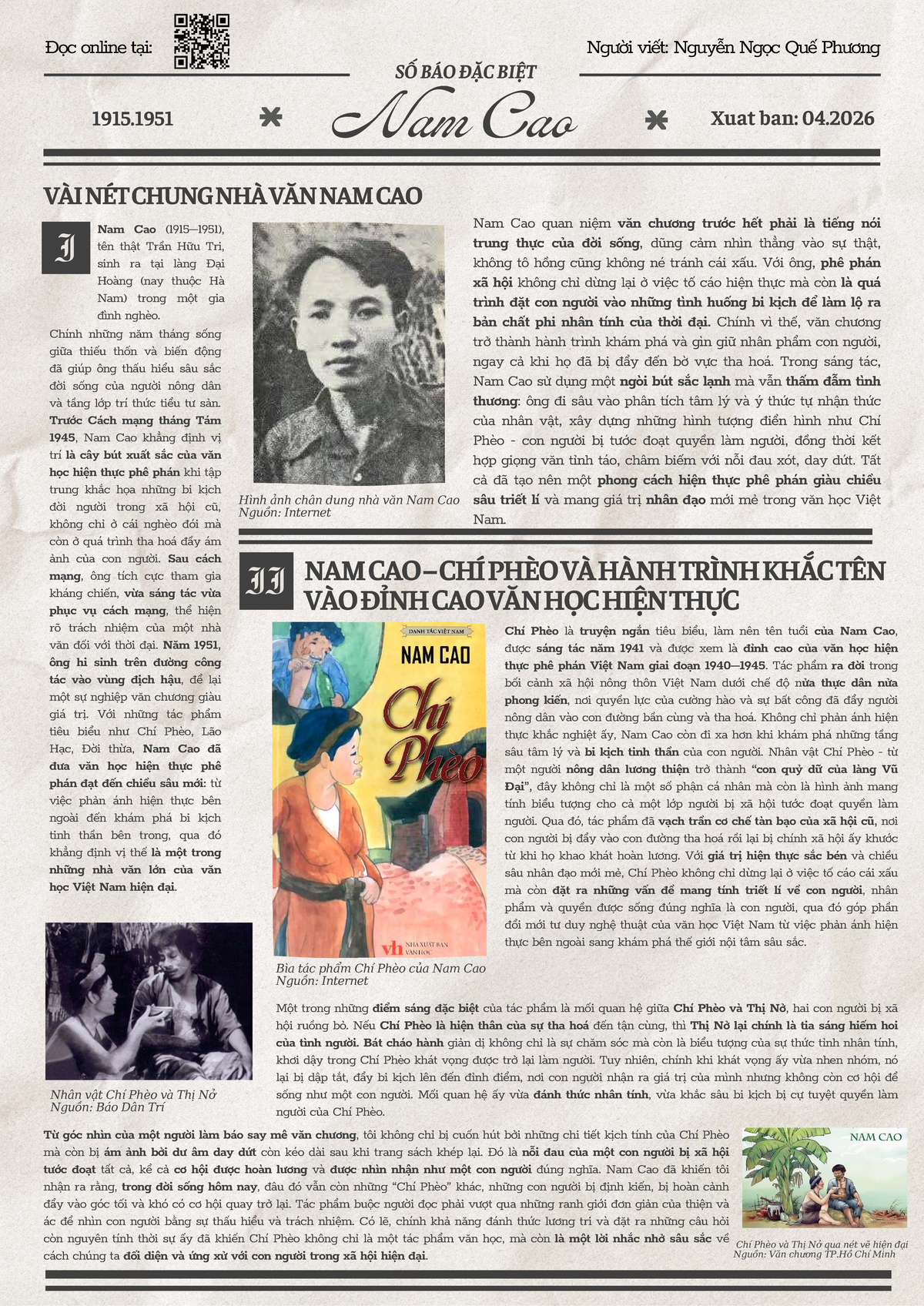 Đọc online tại:

Người viết: Nguyễn Ngọc Quế Phương

SỐ BÁO ĐẶC BIỆT

1915.1951

Nam Cao

Xuat ban: 04.2026

VÀI NÉT CHUNG NHÀ VĂN NAM CAO

I

Nam Cao (1915–1951), tên thật Trần Hữu Tri, sinh ra tại làng Đại Hoàng (nay thuộc Hà Nam) trong một gia đình nghèo.

Chính những năm tháng sống giữa thiếu thốn và biến động đã giúp ông thấu hiểu sâu sắc đời sống của người nông dân và tầng lớp trí thức tiểu tư sản. Trước Cách mạng tháng Tám 1945, Nam Cao khẳng định vị trí là cây bút xuất sắc của văn học hiện thực phê phán khi tập trung khắc họa những bi kịch đời người trong xã hội cũ, không chỉ ở cái nghèo đói mà còn ở quá trình tha hoá đầy ám ảnh của con người. Sau cách mạng, ông tích cực tham gia kháng chiến, vừa sáng tác vừa phục vụ cách mạng, thể hiện rõ trách nhiệm của một nhà văn đối với thời đại. Năm 1951, ông hi sinh trên đường công tác vào vùng địch hậu, để lại một sự nghiệp văn chương giàu giá trị. Với những tác phẩm tiêu biểu như Chí Phèo, Lão Hạc, Đời thừa, Nam Cao đã đưa văn học hiện thực phê phán đạt đến chiều sâu mới: từ việc phản ánh hiện thực bên ngoài đến khám phá bi kịch tinh thần bên trong, qua đó khẳng định vị thế là một trong những nhà văn lớn của văn học Việt Nam hiện đại.

Hình ảnh chân dung nhà văn Nam Cao
Nguồn: Internet

Nam Cao quan niệm văn chương trước hết phải là tiếng nói trung thực của đời sống, dũng cảm nhìn thẳng vào sự thật, không tô hồng cũng không né tránh cái xấu. Với ông, phê phán xã hội không chỉ dừng lại ở việc tố cáo hiện thực mà còn là quá trình đặt con người vào những tình huống bi kịch để làm lộ ra bản chất phi nhân tính của thời đại. Chính vì thế, văn chương trở thành hành trình khám phá và gìn giữ nhân phẩm con người, ngay cả khi họ đã bị đẩy đến bờ vực tha hoá. Trong sáng tác, Nam Cao sử dụng một ngòi bút sắc lạnh mà vẫn thấm đẫm tình thương: ông đi sâu vào phân tích tâm lý và ý thức tự nhận thức của nhân vật, xây dựng những hình tượng điển hình như Chí Phèo - con người bị tước đoạt quyền làm người, đồng thời kết hợp giọng văn tỉnh táo, châm biếm với nỗi đau xót, day dứt. Tất cả đã tạo nên một phong cách hiện thực phê phán giàu chiều sâu triết lí và mang giá trị nhân đạo mới mẻ trong văn học Việt Nam.

II

NAM CAO – CHÍ PHÈO VÀ HÀNH TRÌNH KHẮC TÊN VÀO ĐỈNH CAO VĂN HỌC HIỆN THỰC

DANH TÁC VIỆT NAM
NAM CAO
Chí Phèo
vh NHÀ XUẤT BẢN VĂN HỌC

Bìa tác phẩm Chí Phèo của Nam Cao
Nguồn: Internet

Chí Phèo là truyện ngắn tiêu biểu, làm nên tên tuổi của Nam Cao, được sáng tác năm 1941 và được xem là đỉnh cao của văn học hiện thực phê phán Việt Nam giai đoạn 1940–1945. Tác phẩm ra đời trong bối cảnh xã hội nông thôn Việt Nam dưới chế độ nửa thực dân nửa phong kiến, nơi quyền lực của cường hào và sự bất công đã đẩy người nông dân vào con đường bần cùng và tha hoá. Không chỉ phản ánh hiện thực khắc nghiệt ấy, Nam Cao còn đi xa hơn khi khám phá những tầng sâu tâm lý và bi kịch tinh thần của con người. Nhân vật Chí Phèo - từ một người nông dân lương thiện trở thành "con quỷ dữ của làng Vũ Đại", đây không chỉ là một số phận cá nhân mà còn là hình ảnh mang tính biểu tượng cho cả một lớp người bị xã hội tước đoạt quyền làm người. Qua đó, tác phẩm đã vạch trần cơ chế tàn bạo của xã hội cũ, nơi con người bị đẩy vào con đường tha hoá rồi lại bị chính xã hội ấy khước từ khi họ khao khát hoàn lương. Với giá trị hiện thực sắc bén và chiều sâu nhân đạo mới mẻ, Chí Phèo không chỉ dừng lại ở việc tố cáo cái xấu mà còn đặt ra những vấn đề mang tính triết lí về con người, nhân phẩm và quyền được sống đúng nghĩa là con người, qua đó góp phần đổi mới tư duy nghệ thuật của văn học Việt Nam từ việc phản ánh hiện thực bên ngoài sang khám phá thế giới nội tâm sâu sắc.

Nhân vật Chí Phèo và Thị Nở
Nguồn: Báo Dân Trí

Một trong những điểm sáng đặc biệt của tác phẩm là mối quan hệ giữa Chí Phèo và Thị Nở, hai con người bị xã hội ruồng bỏ. Nếu Chí Phèo là hiện thân của sự tha hoá đến tận cùng, thì Thị Nở lại chính là tia sáng hiếm hoi của tình người. Bát cháo hành giản dị không chỉ là sự chăm sóc mà còn là biểu tượng của sự thức tỉnh nhân tính, khơi dậy trong Chí Phèo khát vọng được trở lại làm người. Tuy nhiên, chính khi khát vọng ấy vừa nhen nhóm, nó lại bị dập tắt, đẩy bi kịch lên đến đỉnh điểm, nơi con người nhận ra giá trị của mình nhưng không còn cơ hội để sống như một con người. Mối quan hệ ấy vừa đánh thức nhân tính, vừa khắc sâu bi kịch bị cự tuyệt quyền làm người của Chí Phèo.

Từ góc nhìn của một người làm báo say mê văn chương, tôi không chỉ bị cuốn hút bởi những chi tiết kịch tính của Chí Phèo mà còn bị ám ảnh bởi dư âm day dứt còn kéo dài sau khi trang sách khép lại. Đó là nỗi đau của một con người bị xã hội tước đoạt tất cả, kể cả cơ hội được hoàn lương và được nhìn nhận như một con người đúng nghĩa. Nam Cao đã khiến tôi nhận ra rằng, trong đời sống hôm nay, đâu đó vẫn còn những "Chí Phèo" khác, những con người bị định kiến, bị hoàn cảnh đẩy vào góc tối và khó có cơ hội quay trở lại. Tác phẩm buộc người đọc phải vượt qua những ranh giới đơn giản của thiện và ác để nhìn con người bằng sự thấu hiểu và trách nhiệm. Có lẽ, chính khả năng đánh thức lương tri và đặt ra những câu hỏi còn nguyên tính thời sự ấy đã khiến Chí Phèo không chỉ là một tác phẩm văn học, mà còn là một lời nhắc nhở sâu sắc về cách chúng ta đối diện và ứng xử với con người trong xã hội hiện đại.

NAM CAO

Chí Phèo và Thị Nở qua nét vẽ hiện đại
Nguồn: Văn chương TP.Hồ Chí Minh